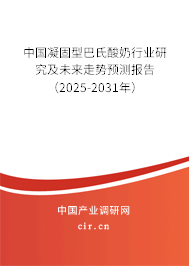 中国凝固型巴氏酸奶行业研究及未来走势预测报告（2025-2031年）

中国产业调研网

cir.cn